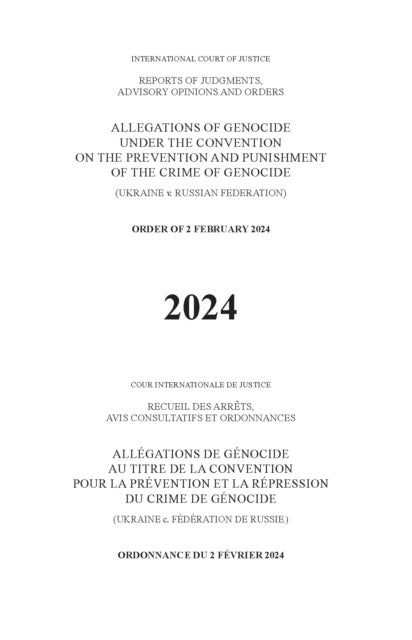 INTERNATIONAL COURT OF JUSTICE

REPORTS OF JUDGMENTS, ADVISORY OPINIONS AND ORDERS

ALLEGATIONS OF GENOCIDE UNDER THE CONVENTION ON THE PREVENTION AND PUNISHMENT OF THE CRIME OF GENOCIDE

(UKRAINE v. RUSSIAN FEDERATION)

ORDER OF 2 FEBRUARY 2024

2024

COUR INTERNATIONALE DE JUSTICE

RECUEIL DES ARRÊTS, AVIS CONSULTATIFS ET ORDONNANCES

ALLÉGATIONS DE GÉNOCIDE AU TITRE DE LA CONVENTION POUR LA PRÉVENTION ET LA RÉPRESSION DU CRIME DE GÉNOCIDE

(UKRAINE c. FÉDÉRATION DE RUSSIE)

ORDONNANCE DU 2 FÉVRIER 2024